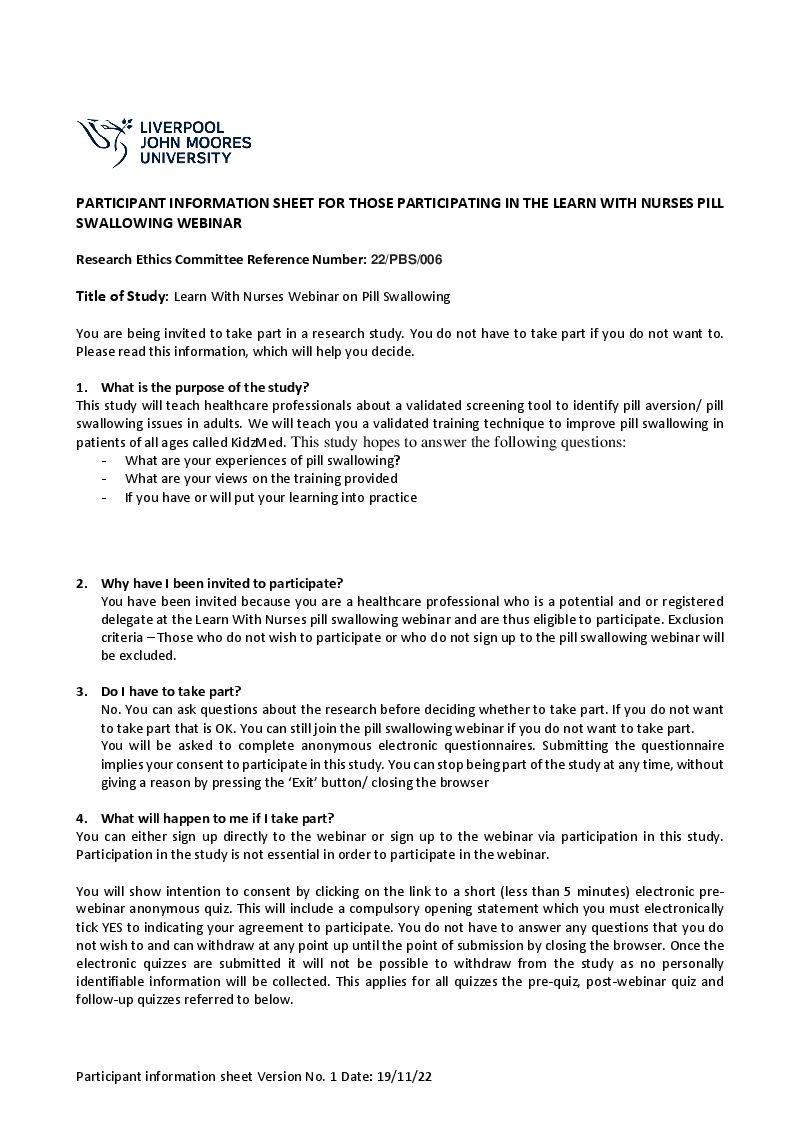 LIVERPOOL JOHN MOORES UNIVERSITY

PARTICIPANT INFORMATION SHEET FOR THOSE PARTICIPATING IN THE LEARN WITH NURSES PILL SWALLOWING WEBINAR

Research Ethics Committee Reference Number: 22/PBS/006

Title of Study: Learn With Nurses Webinar on Pill Swallowing

You are being invited to take part in a research study. You do not have to take part if you do not want to. Please read this information, which will help you decide.

1. What is the purpose of the study?
This study will teach healthcare professionals about a validated screening tool to identify pill aversion/ pill swallowing issues in adults. We will teach you a validated training technique to improve pill swallowing in patients of all ages called KidzMed. This study hopes to answer the following questions:
- What are your experiences of pill swallowing?
- What are your views on the training provided
- If you have or will put your learning into practice

2. Why have I been invited to participate?
You have been invited because you are a healthcare professional who is a potential and or registered delegate at the Learn With Nurses pill swallowing webinar and are thus eligible to participate. Exclusion criteria – Those who do not wish to participate or who do not sign up to the pill swallowing webinar will be excluded.

3. Do I have to take part?
No. You can ask questions about the research before deciding whether to take part. If you do not want to take part that is OK. You can still join the pill swallowing webinar if you do not want to take part.
You will be asked to complete anonymous electronic questionnaires. Submitting the questionnaire implies your consent to participate in this study. You can stop being part of the study at any time, without giving a reason by pressing the 'Exit' button/ closing the browser

4. What will happen to me if I take part?
You can either sign up directly to the webinar or sign up to the webinar via participation in this study. Participation in the study is not essential in order to participate in the webinar.

You will show intention to consent by clicking on the link to a short (less than 5 minutes) electronic pre-webinar anonymous quiz. This will include a compulsory opening statement which you must electronically tick YES to indicating your agreement to participate. You do not have to answer any questions that you do not wish to and can withdraw at any point up until the point of submission by closing the browser. Once the electronic quizzes are submitted it will not be possible to withdraw from the study as no personally identifiable information will be collected. This applies for all quizzes the pre-quiz, post-webinar quiz and follow-up quizzes referred to below.

Participant information sheet Version No. 1 Date: 19/11/22